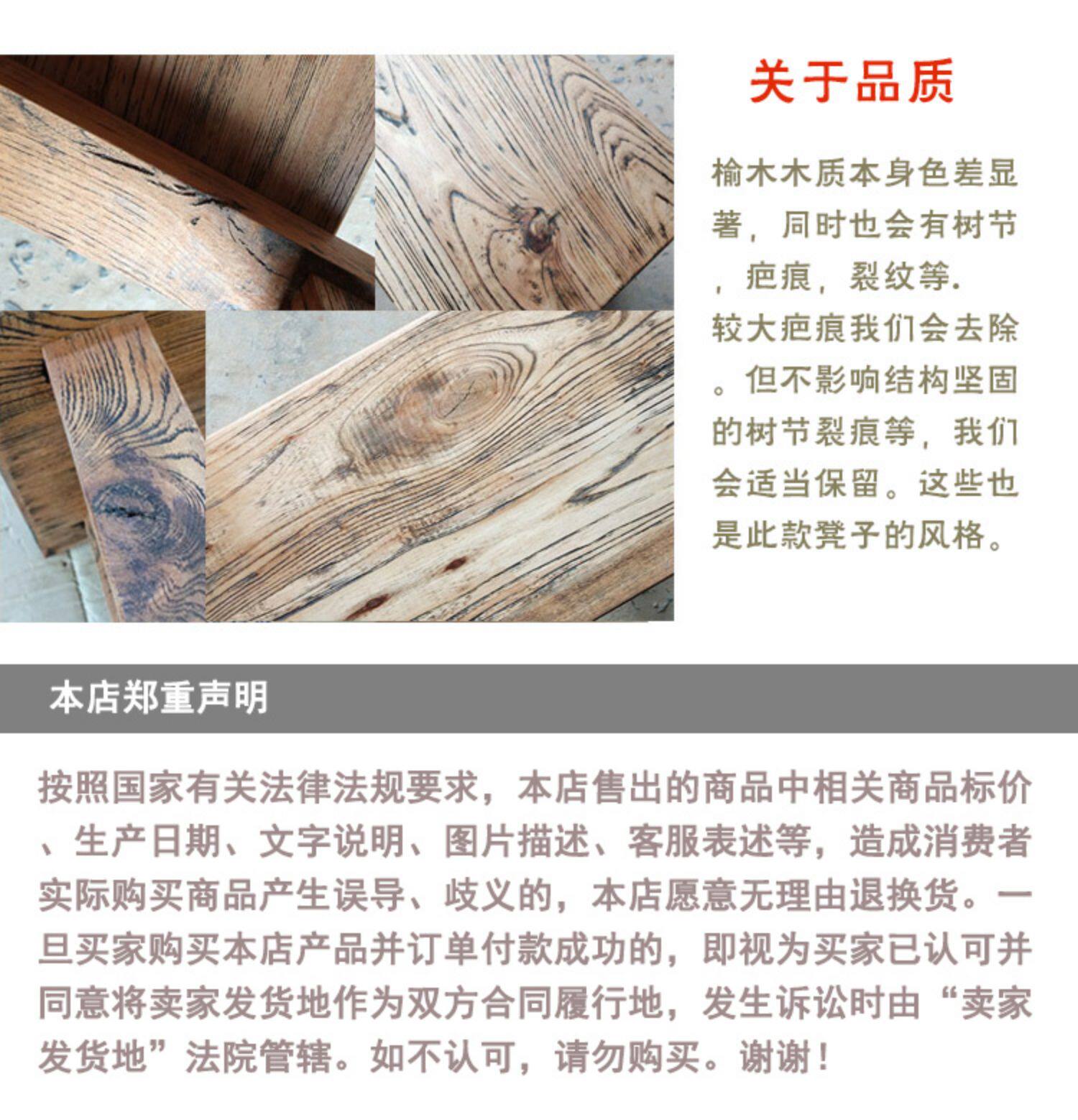 关于品质

榆木木质本身色差显著，同时也会有树节，疤痕，裂纹等.
较大疤痕我们会去除。但不影响结构坚固的树节裂痕等，我们会适当保留。这些也是此款凳子的风格。

本店郑重声明

按照国家有关法律法规要求，本店售出的商品中相关商品标价、生产日期、文字说明、图片描述、客服表述等，造成消费者实际购买商品产生误导、歧义的，本店愿意无理由退换货。一旦买家购买本店产品并订单付款成功的，即视为买家已认可并同意将卖家发货地作为双方合同履行地，发生诉讼时由“卖家发货地”法院管辖。如不认可，请勿购买。谢谢！